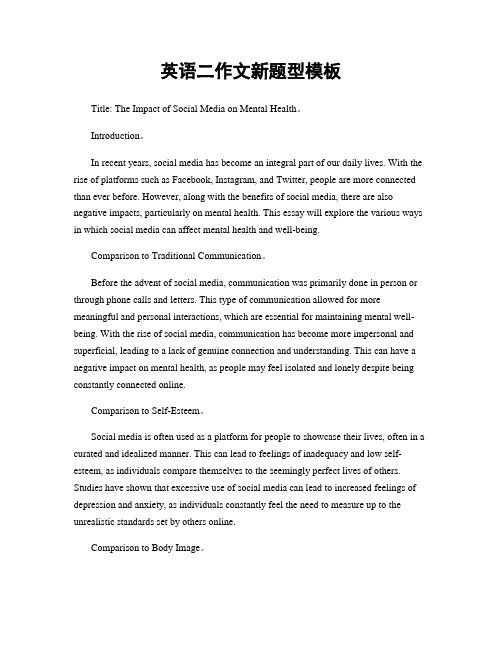 英语二作文新题型模板

Title: The Impact of Social Media on Mental Health。

Introduction。

In recent years, social media has become an integral part of our daily lives. With the rise of platforms such as Facebook, Instagram, and Twitter, people are more connected than ever before. However, along with the benefits of social media, there are also negative impacts, particularly on mental health. This essay will explore the various ways in which social media can affect mental health and well-being.

Comparison to Traditional Communication。

Before the advent of social media, communication was primarily done in person or through phone calls and letters. This type of communication allowed for more meaningful and personal interactions, which are essential for maintaining mental well-being. With the rise of social media, communication has become more impersonal and superficial, leading to a lack of genuine connection and understanding. This can have a negative impact on mental health, as people may feel isolated and lonely despite being constantly connected online.

Comparison to Self-Esteem。

Social media is often used as a platform for people to showcase their lives, often in a curated and idealized manner. This can lead to feelings of inadequacy and low self-esteem, as individuals compare themselves to the seemingly perfect lives of others. Studies have shown that excessive use of social media can lead to increased feelings of depression and anxiety, as individuals constantly feel the need to measure up to the unrealistic standards set by others online.

Comparison to Body Image。